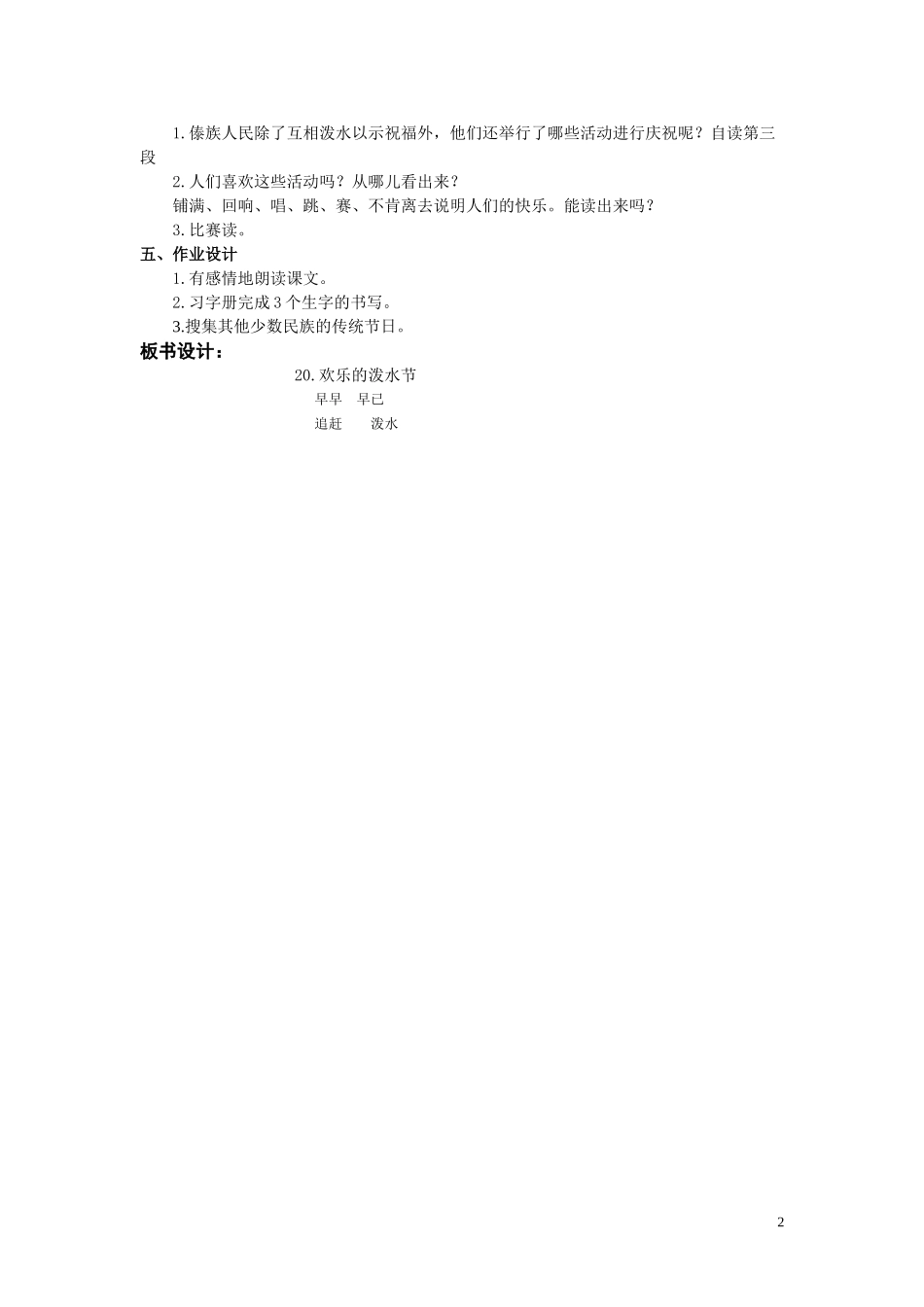 1.傣族人民除了互相泼水以示祝福外，他们还举行了哪些活动进行庆祝呢？自读第三段

2.人们喜欢这些活动吗？从哪儿看出来？

铺满、回响、唱、跳、赛、不肯离去说明人们的快乐。能读出来吗？

3.比赛读。

五、作业设计

1.有感情地朗读课文。

2.习字册完成3个生字的书写。

3.搜集其他少数民族的传统节日。

板书设计：

20.欢乐的泼水节

早早 早已

追赶 泼水

2